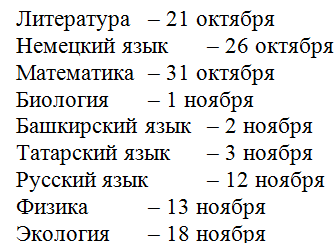 Литература – 21 октября
Немецкий язык – 26 октября
Математика – 31 октября
Биология – 1 ноября
Башкирский язык – 2 ноября
Татарский язык – 3 ноября
Русский язык – 12 ноября
Физика – 13 ноября
Экология – 18 ноября